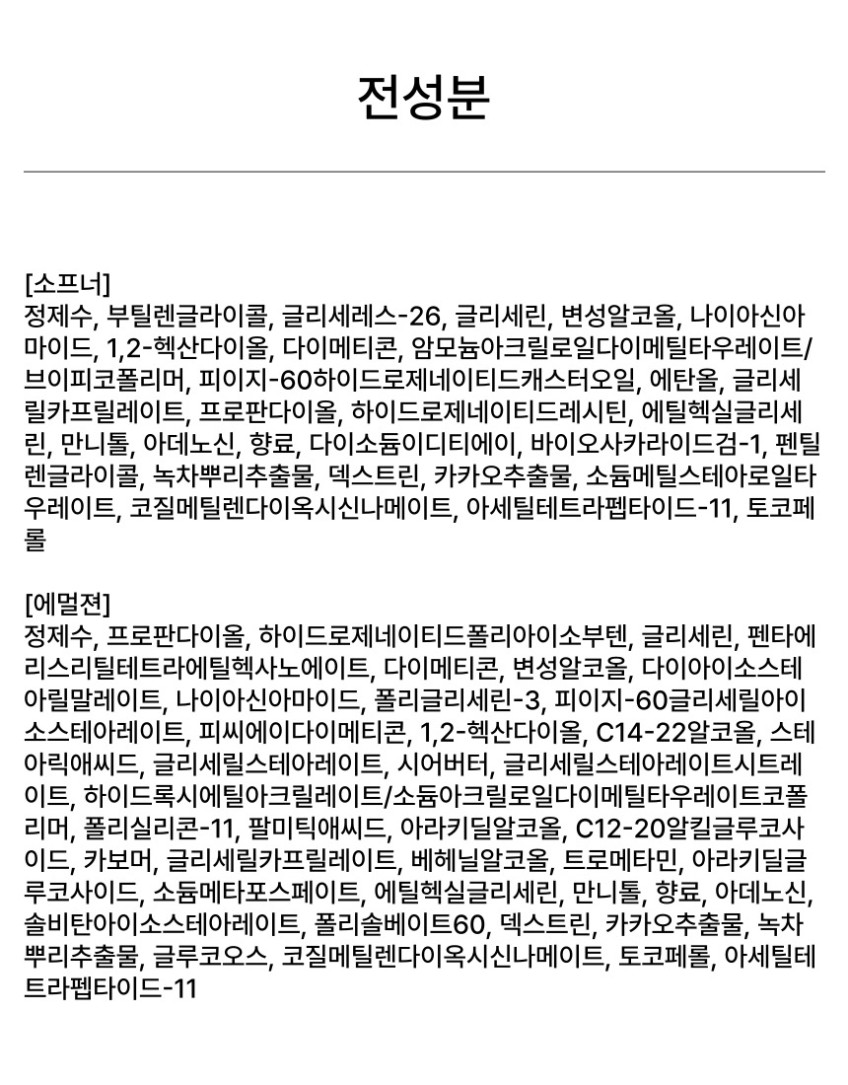 전성분

[소프너]
정제수, 부틸렌글라이콜, 글리세레스-26, 글리세린, 변성알코올, 나이아신아마이드, 1,2-헥산다이올, 다이메티콘, 암모늄아크릴로일다이메틸타우레이트/브이피코폴리머, 피이지-60하이드로제네이티드캐스터오일, 에탄올, 글리세릴카프릴레이트, 프로판다이올, 하이드로제네이티드레시틴, 에틸헥실글리세린, 만니톨, 아데노신, 향료, 다이소듐이디티에이, 바이오사카라이드검-1, 펜틸렌글라이콜, 녹차뿌리추출물, 덱스트린, 카카오추출물, 소듐메틸스테아로일타우레이트, 코질메틸렌다이옥시신나메이트, 아세틸테트라펩타이드-11, 토코페롤

[에멀젼]
정제수, 프로판다이올, 하이드로제네이티드폴리아이소부텐, 글리세린, 펜타에리스리틸테트라에틸헥사노에이트, 다이메티콘, 변성알코올, 다이아이소스테아릴말레이트, 나이아신아마이드, 폴리글리세린-3, 피이지-60글리세릴아이소스테아레이트, 피씨에이다이메티콘, 1,2-헥산다이올, C14-22알코올, 스테아릭애씨드, 글리세릴스테아레이트, 시어버터, 글리세릴스테아레이트시트레이트, 하이드록시에틸아크릴레이트/소듐아크릴로일다이메틸타우레이트코폴리머, 폴리실리콘-11, 팔미틱애씨드, 아라키딜알코올, C12-20알킬글루코사이드, 카보머, 글리세릴카프릴레이트, 베헤닐알코올, 트로메타민, 아라키딜글루코사이드, 소듐메타포스페이트, 에틸헥실글리세린, 만니톨, 향료, 아데노신, 솔비탄아이소스테아레이트, 폴리솔베이트60, 덱스트린, 카카오추출물, 녹차뿌리추출물, 글루코오스, 코질메틸렌다이옥시신나메이트, 토코페롤, 아세틸테트라펩타이드-11